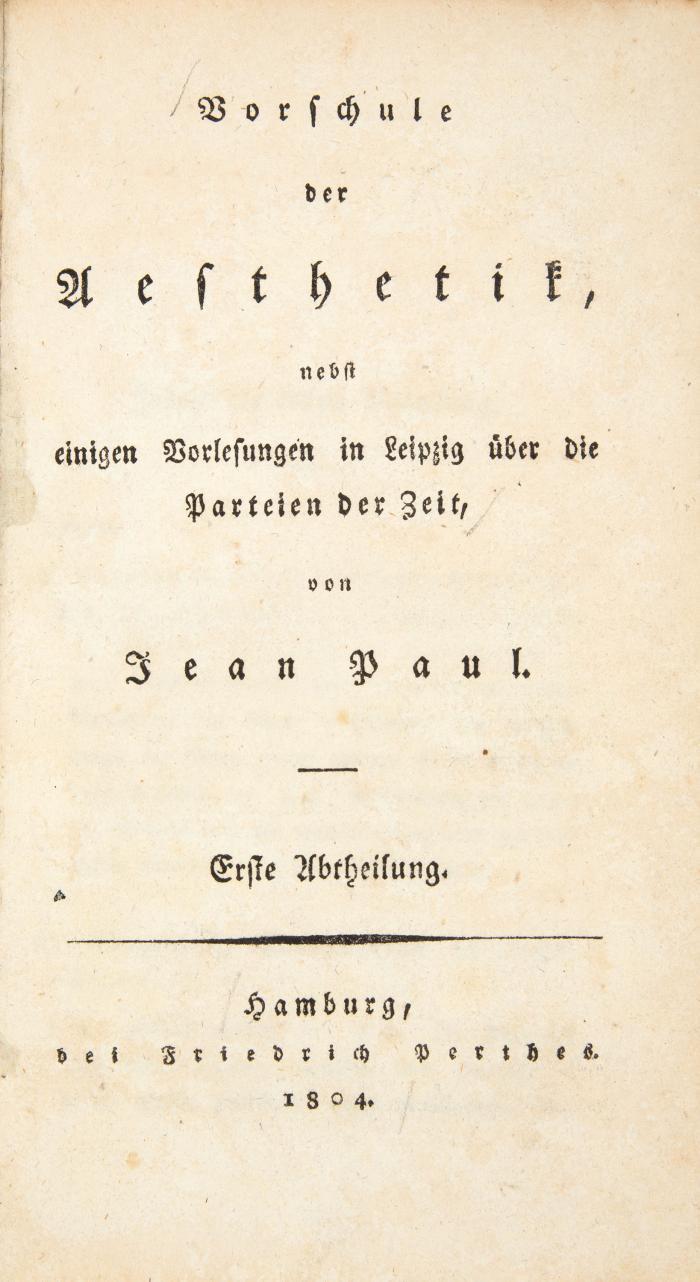 Vorschule

der

Aesthetik,

nebst

einigen Vorlesungen in Leipzig über die Parteien der Zeit,

von

Jean Paul.

Erste Abtheilung.

Hamburg,
bei Friedrich Perthes.
1804.